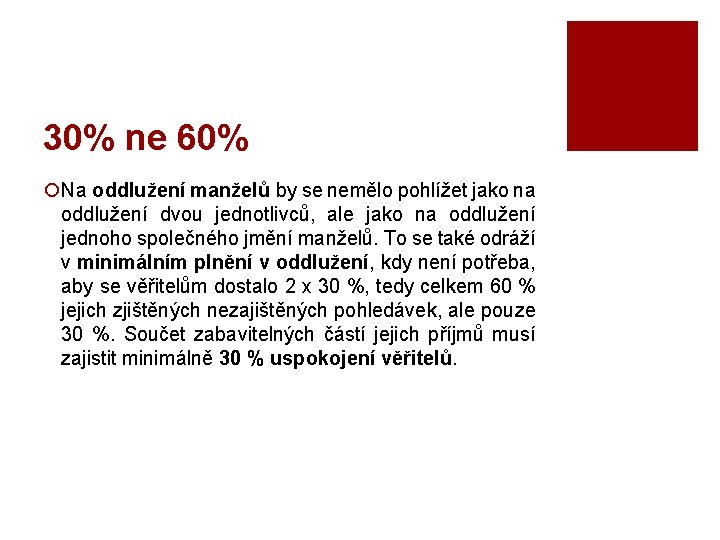 30% ne 60%

Na oddlužení manželů by se nemělo pohlížet jako na oddlužení dvou jednotlivců, ale jako na oddlužení jednoho společného jmění manželů. To se také odráží v minimálním plnění v oddlužení, kdy není potřeba, aby se věřitelům dostalo 2 x 30 %, tedy celkem 60 % jejich zjištěných nezajištěných pohledávek, ale pouze 30 %. Součet zabavitelných částí jejich příjmů musí zajistit minimálně 30 % uspokojení věřitelů.